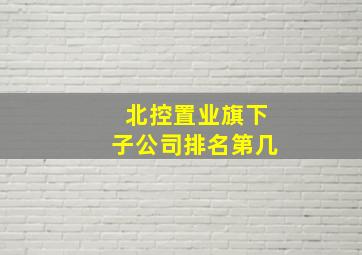 北控置业旗下
子公司排名第几